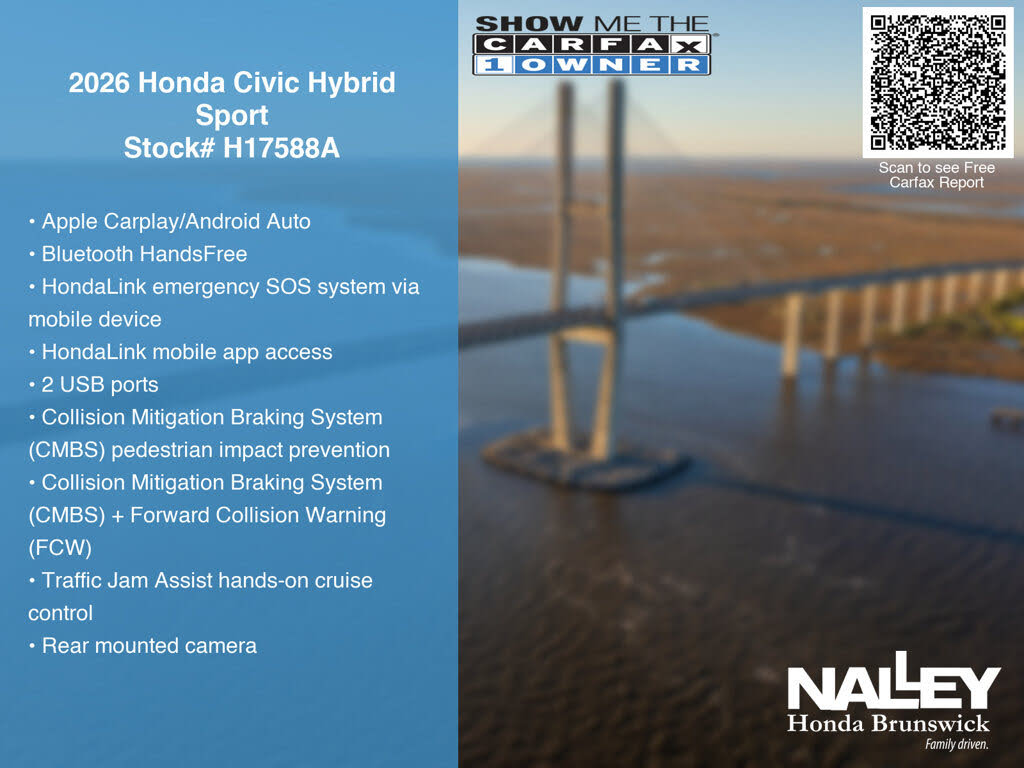 2026 Honda Civic Hybrid Sport
Stock# H17588A

• Apple Carplay/Android Auto
• Bluetooth HandsFree
• HondaLink emergency SOS system via mobile device
• HondaLink mobile app access
• 2 USB ports
• Collision Mitigation Braking System (CMBS) pedestrian impact prevention
• Collision Mitigation Braking System (CMBS) + Forward Collision Warning (FCW)
• Traffic Jam Assist hands-on cruise control
• Rear mounted camera

SHOW ME THE CARFAX 1 OWNER

Scan to see Free Carfax Report

NALLEY
Honda Brunswick
Family driven.